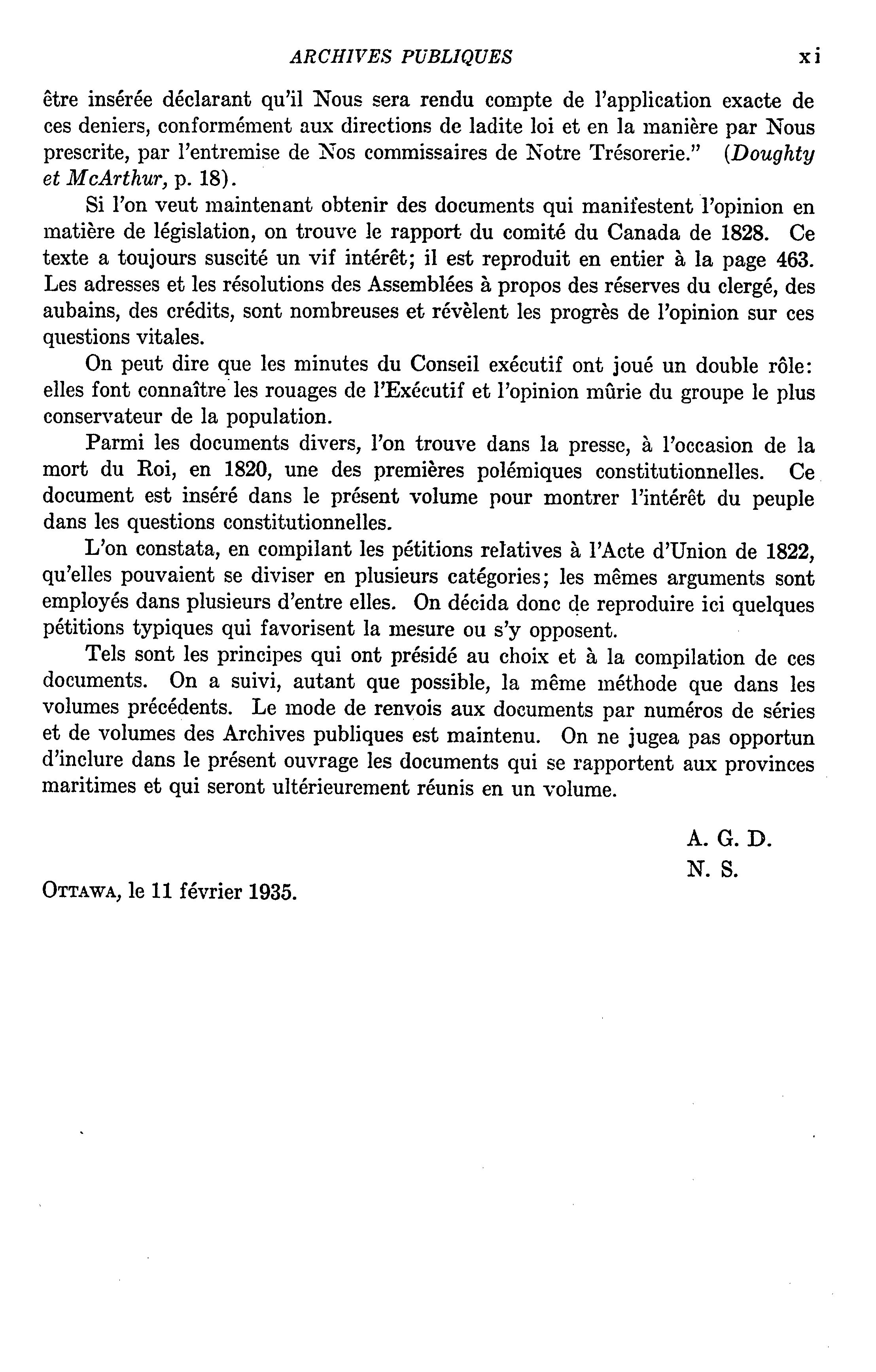 ARCHIVES PUBLIQUES xi

être insérée déclarant qu'il Nous sera rendu compte de l'application exacte de ces deniers, conformément aux directions de ladite loi et en la manière par Nous prescrite, par l'entremise de Nos commissaires de Notre Trésorerie." (Doughty et McArthur, p. 18).

Si l'on veut maintenant obtenir des documents qui manifestent l'opinion en matière de législation, on trouve le rapport du comité du Canada de 1828. Ce texte a toujours suscité un vif intérêt; il est reproduit en entier à la page 463. Les adresses et les résolutions des Assemblées à propos des réserves du clergé, des aubains, des crédits, sont nombreuses et révèlent les progrès de l'opinion sur ces questions vitales.

On peut dire que les minutes du Conseil exécutif ont joué un double rôle: elles font connaître les rouages de l'Exécutif et l'opinion mûrie du groupe le plus conservateur de la population.

Parmi les documents divers, l'on trouve dans la presse, à l'occasion de la mort du Roi, en 1820, une des premières polémiques constitutionnelles. Ce document est inséré dans le présent volume pour montrer l'intérêt du peuple dans les questions constitutionnelles.

L'on constata, en compilant les pétitions relatives à l'Acte d'Union de 1822, qu'elles pouvaient se diviser en plusieurs catégories; les mêmes arguments sont employés dans plusieurs d'entre elles. On décida donc de reproduire ici quelques pétitions typiques qui favorisent la mesure ou s'y opposent.

Tels sont les principes qui ont présidé au choix et à la compilation de ces documents. On a suivi, autant que possible, la même méthode que dans les volumes précédents. Le mode de renvois aux documents par numéros de séries et de volumes des Archives publiques est maintenu. On ne jugea pas opportun d'inclure dans le présent ouvrage les documents qui se rapportent aux provinces maritimes et qui seront ultérieurement réunis en un volume.

A. G. D.
N. S.

OTTAWA, le 11 février 1935.